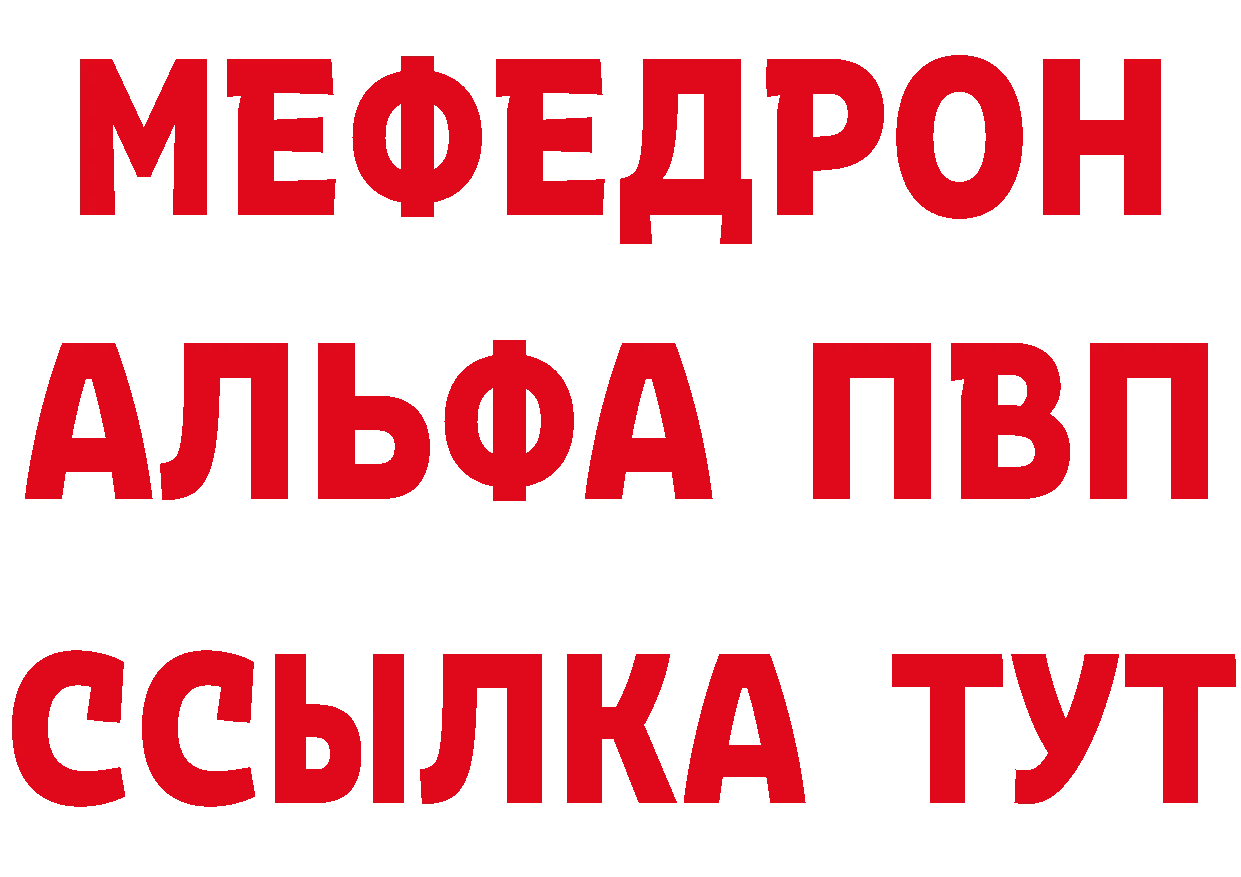 МЕФЕДРОН
АЛЬФА ПВП
ССЫЛКА ТУТ